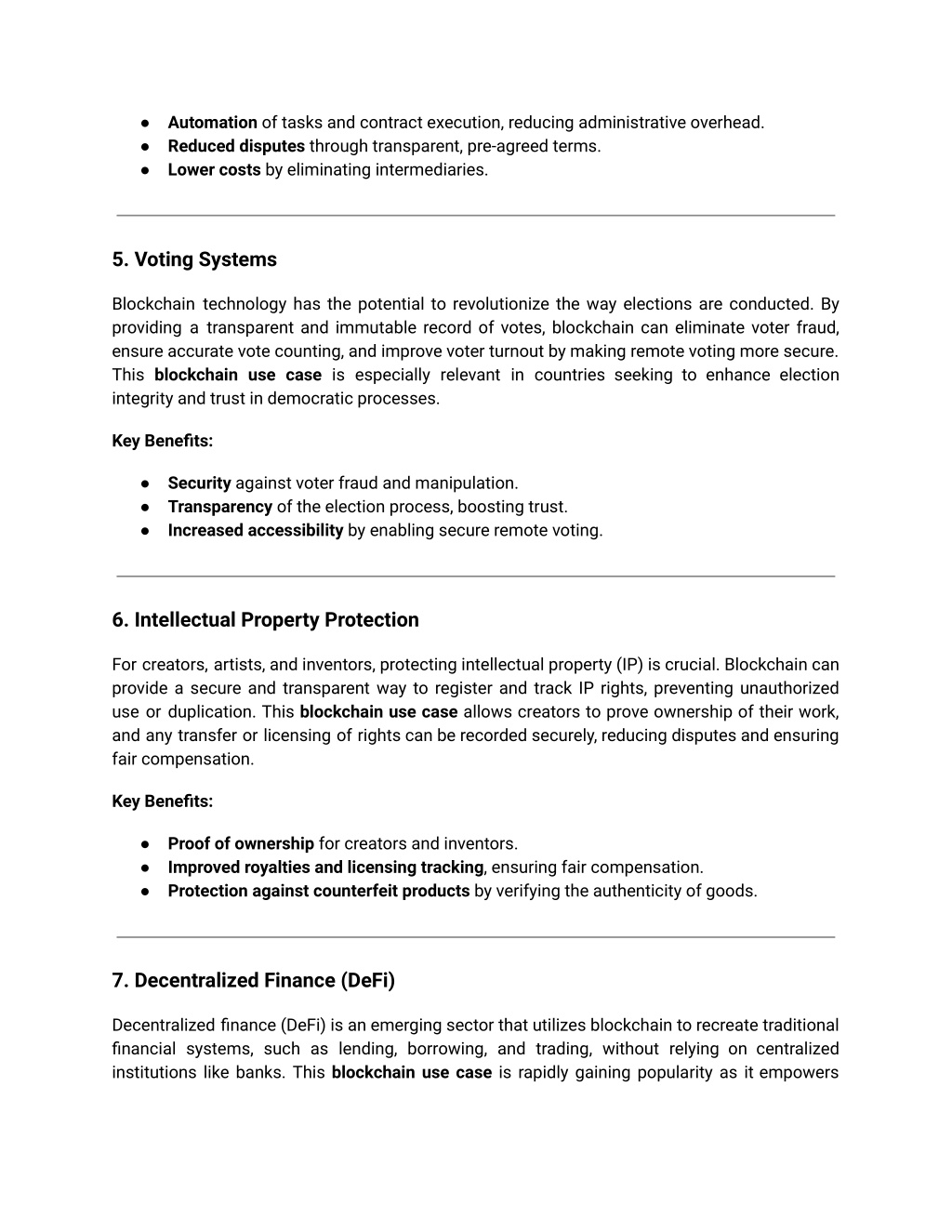 ● Automation of tasks and contract execution, reducing administrative overhead.
● Reduced disputes through transparent, pre-agreed terms.
● Lower costs by eliminating intermediaries.

5. Voting Systems

Blockchain technology has the potential to revolutionize the way elections are conducted. By providing a transparent and immutable record of votes, blockchain can eliminate voter fraud, ensure accurate vote counting, and improve voter turnout by making remote voting more secure. This blockchain use case is especially relevant in countries seeking to enhance election integrity and trust in democratic processes.

Key Benefits:

● Security against voter fraud and manipulation.
● Transparency of the election process, boosting trust.
● Increased accessibility by enabling secure remote voting.

6. Intellectual Property Protection

For creators, artists, and inventors, protecting intellectual property (IP) is crucial. Blockchain can provide a secure and transparent way to register and track IP rights, preventing unauthorized use or duplication. This blockchain use case allows creators to prove ownership of their work, and any transfer or licensing of rights can be recorded securely, reducing disputes and ensuring fair compensation.

Key Benefits:

● Proof of ownership for creators and inventors.
● Improved royalties and licensing tracking, ensuring fair compensation.
● Protection against counterfeit products by verifying the authenticity of goods.

7. Decentralized Finance (DeFi)

Decentralized finance (DeFi) is an emerging sector that utilizes blockchain to recreate traditional financial systems, such as lending, borrowing, and trading, without relying on centralized institutions like banks. This blockchain use case is rapidly gaining popularity as it empowers